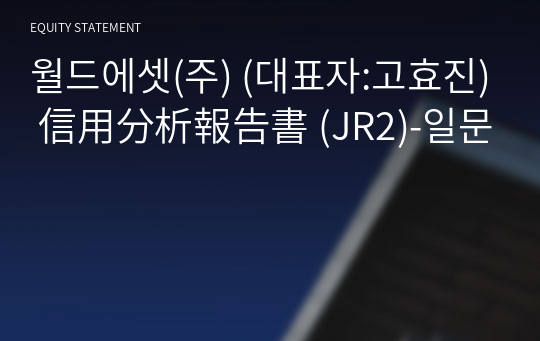 EQUITY STATEMENT

월드에셋(주) (대표자:고효진) 信用分析報告書 (JR2)-일문